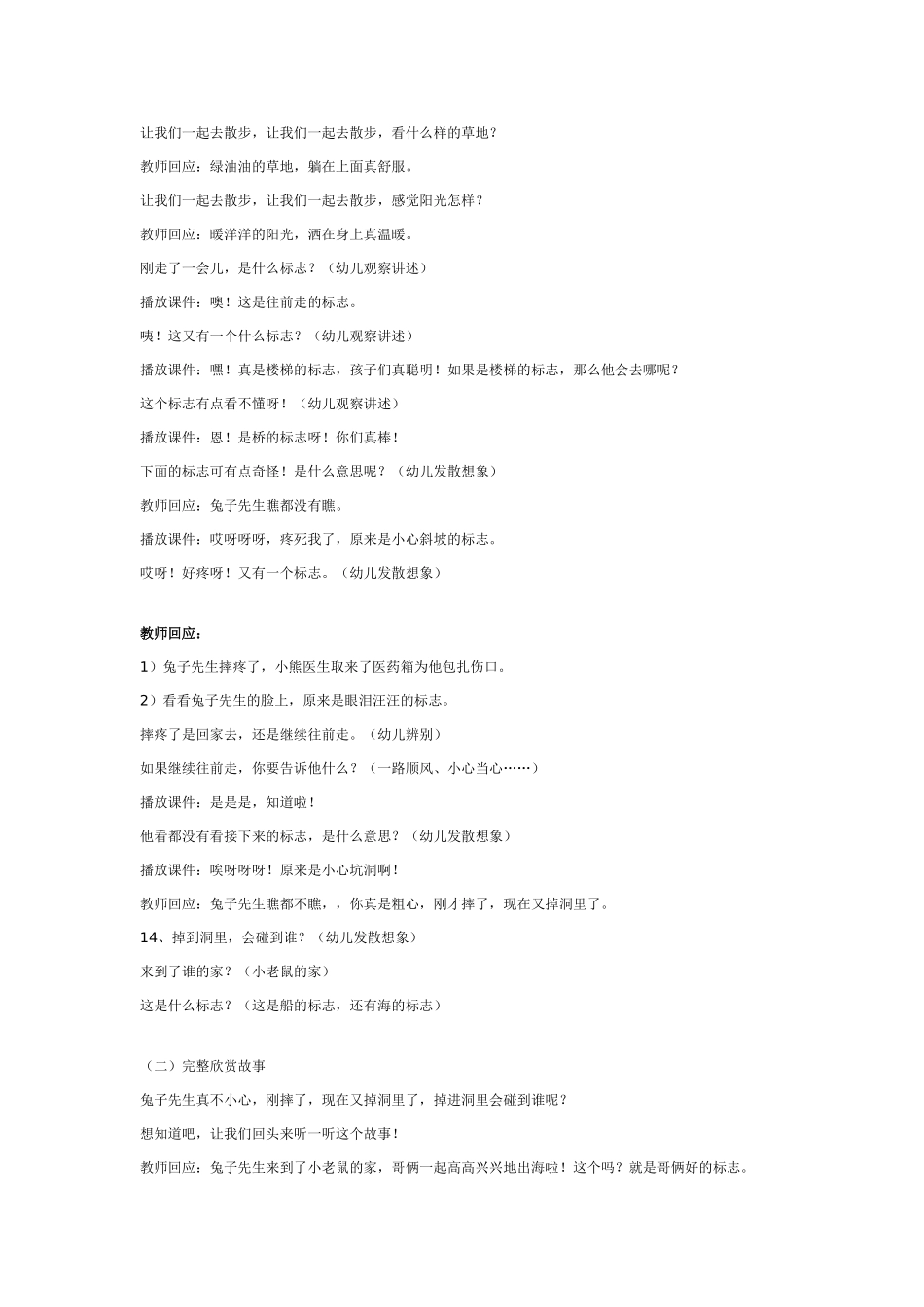 让我们一起去散步，让我们一起去散步，看什么样的草地？

教师回应：绿油油的草地，躺在上面真舒服。

让我们一起去散步，让我们一起去散步，感觉阳光怎样？

教师回应：暖洋洋的阳光，洒在身上真温暖。

刚走了一会儿，是什么标志？（幼儿观察讲述）

播放课件：噢！这是往前走的标志。

咦！这又有一个什么标志？（幼儿观察讲述）

播放课件：嘿！真是楼梯的标志，孩子们真聪明！如果是楼梯的标志，那么他会去哪呢？

这个标志有点看不懂呀！（幼儿观察讲述）

播放课件：恩！是桥的标志呀！你们真棒！

下面的标志可有点奇怪！是什么意思呢？（幼儿发散想象）

教师回应：兔子先生瞧都没有瞧。

播放课件：哎呀呀呀，疼死我了，原来是小心斜坡的标志。

哎呀！好疼呀！又有一个标志。（幼儿发散想象）

教师回应：

1）兔子先生摔疼了，小熊医生取来了医药箱为他包扎伤口。

2）看看兔子先生的脸上，原来是眼泪汪汪的标志。

摔疼了是回家去，还是继续往前走。（幼儿辨别）

如果继续往前走，你要告诉他什么？（一路顺风、小心当心……）

播放课件：是是是，知道啦！

他看都没有看接下来的标志，是什么意思？（幼儿发散想象）

播放课件：唉呀呀呀！原来是小心坑洞啊！

教师回应：兔子先生瞧都不瞧，，你真是粗心，刚才摔了，现在又掉洞里了。

14、掉到洞里，会碰到谁？（幼儿发散想象）

来到了谁的家？（小老鼠的家）

这是什么标志？（这是船的标志，还有海的标志）

（二）完整欣赏故事

兔子先生真不小心，刚摔了，现在又掉洞里了，掉进洞里会碰到谁呢？

想知道吧，让我们回头来听一听这个故事！

教师回应：兔子先生来到了小老鼠的家，哥俩一起高高兴兴地出海啦！这个吗？就是哥俩好的标志。